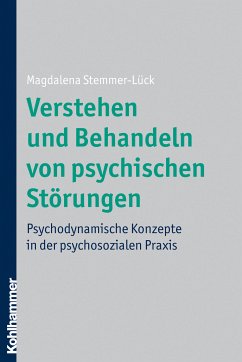 Magdalena Stemmer-Lück

Verstehen und Behandeln von psychischen Störungen

Psychodynamische Konzepte in der psychosozialen Praxis

Kohlhammer